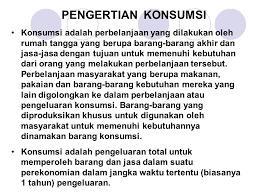 PENGERTIAN KONSUMSI

• Konsumsi adalah perbelanjaan yang dilakukan oleh rumah tangga yang berupa barang-barang akhir dan jasa-jasa dengan tujuan untuk memenuhi kebutuhan dari orang yang melakukan perbelanjaan tersebut. Perbelanjaan masyarakat yang berupa makanan, pakaian dan barang-barang kebutuhan mereka yang lain digolongkan ke dalam perbelanjaan atau pengeluaran konsumsi. Barang-barang yang diproduksikan khusus untuk digunakan oleh masyarakat untuk memenuhi kebutuhannya dinamakan barang konsumsi.

• Konsumsi adalah pengeluaran total untuk memperoleh barang dan jasa dalam suatu perekonomian dalam jangka waktu tertentu (biasanya 1 tahun) pengeluaran.